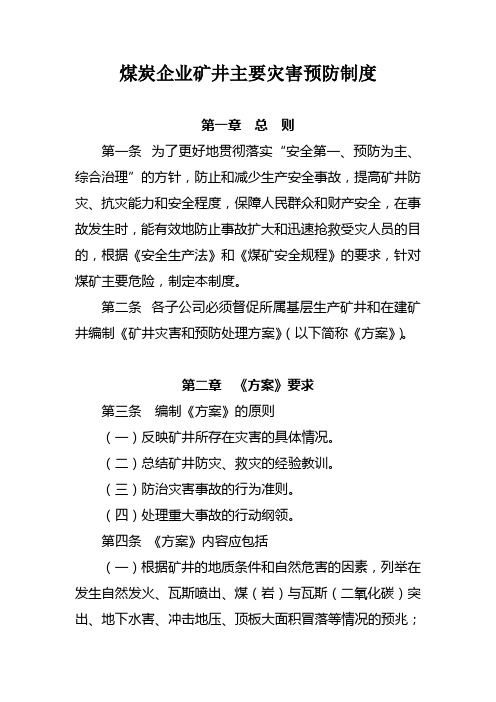 煤炭企业矿井主要灾害预防制度

第一章 总 则

第一条 为了更好地贯彻落实“安全第一、预防为主、综合治理”的方针，防止和减少生产安全事故，提高矿井防灾、抗灾能力和安全程度，保障人民群众和财产安全，在事故发生时，能有效地防止事故扩大和迅速抢救受灾人员的目的，根据《安全生产法》和《煤矿安全规程》的要求，针对煤矿主要危险，制定本制度。

第二条 各子公司必须督促所属基层生产矿井和在建矿井编制《矿井灾害和预防处理方案》(以下简称《方案》)。

第二章 《方案》要求

第三条 编制《方案》的原则

(一)反映矿井所存在灾害的具体情况。

(二)总结矿井防灾、救灾的经验教训。

(三)防治灾害事故的行为准则。

(四)处理重大事故的行动纲领。

第四条 《方案》内容应包括

(一)根据矿井的地质条件和自然危害的因素，列举在发生自然发火、瓦斯喷出、煤(岩)与瓦斯(二氧化碳)突出、地下水害、冲击地压、顶板大面积冒落等情况的预兆；